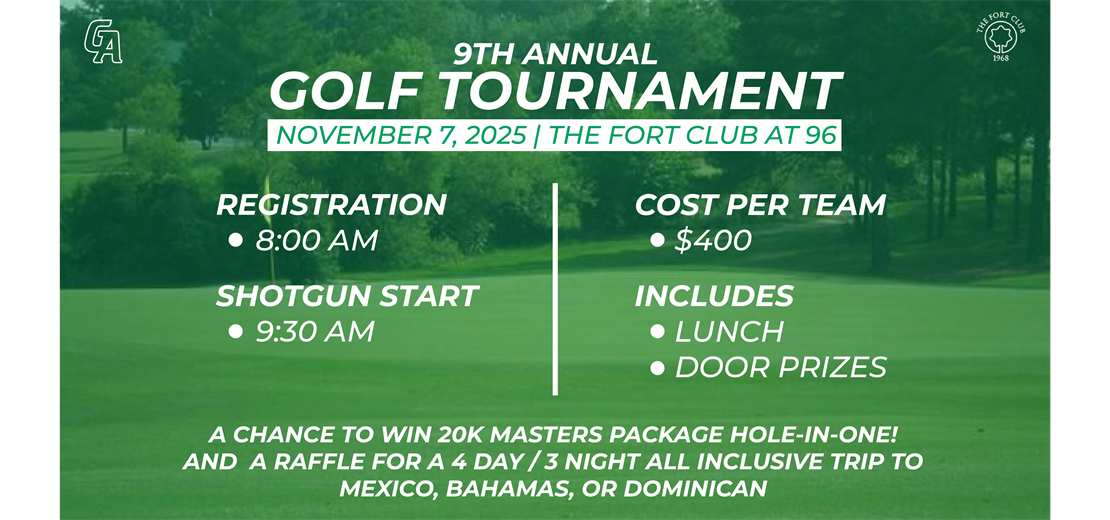 GA

THE FORT CLUB
1968

9TH ANNUAL
GOLF TOURNAMENT
NOVEMBER 7, 2025 | THE FORT CLUB AT 96

REGISTRATION
• 8:00 AM

SHOTGUN START
• 9:30 AM

COST PER TEAM
• $400

INCLUDES
• LUNCH
• DOOR PRIZES

A CHANCE TO WIN 20K MASTERS PACKAGE HOLE-IN-ONE!
AND A RAFFLE FOR A 4 DAY / 3 NIGHT ALL INCLUSIVE TRIP TO MEXICO, BAHAMAS, OR DOMINICAN